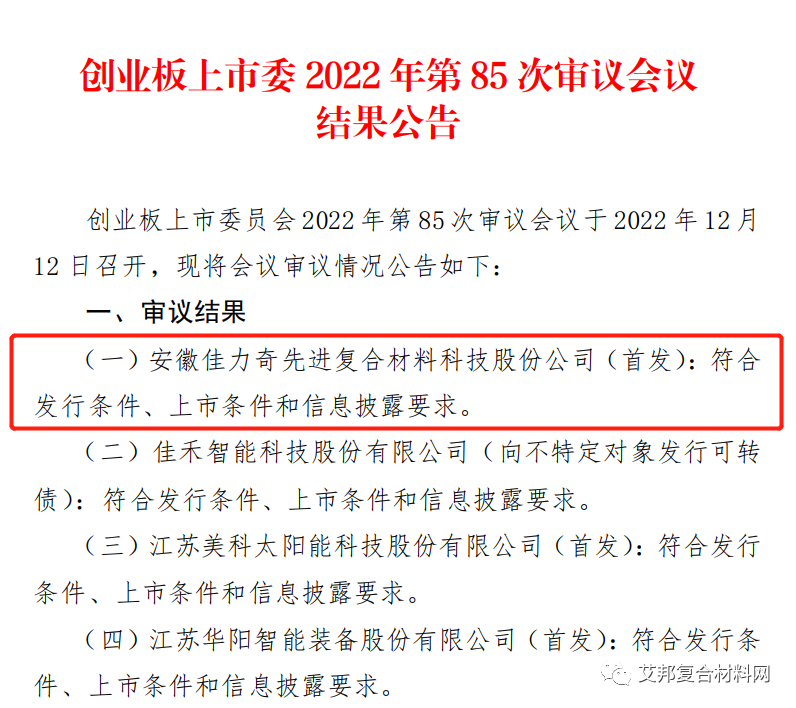 创业板上市委 2022 年第 85 次审议会议结果公告

创业板上市委员会 2022 年第 85 次审议会议于 2022 年 12 月 12 日召开，现将会议审议情况公告如下：

一、审议结果

（一）安徽佳力奇先进复合材料科技股份公司（首发）：符合发行条件、上市条件和信息披露要求。

（二）佳禾智能科技股份有限公司（向不特定对象发行可转债）：符合发行条件、上市条件和信息披露要求。

（三）江苏美科太阳能科技股份有限公司（首发）：符合发行条件、上市条件和信息披露要求。

（四）江苏华阳智能装备股份有限公司（首发）：符合发行条件、上市条件和信息披露要求。

艾邦复合材料网